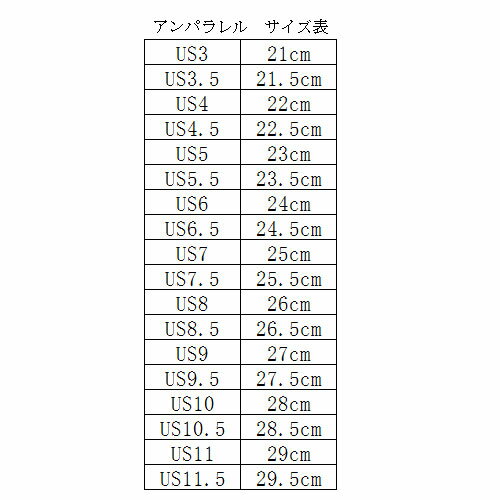 アンパラレル サイズ表

| US3 | 21cm |
|---|---|
| US3.5 | 21.5cm |
| US4 | 22cm |
| US4.5 | 22.5cm |
| US5 | 23cm |
| US5.5 | 23.5cm |
| US6 | 24cm |
| US6.5 | 24.5cm |
| US7 | 25cm |
| US7.5 | 25.5cm |
| US8 | 26cm |
| US8.5 | 26.5cm |
| US9 | 27cm |
| US9.5 | 27.5cm |
| US10 | 28cm |
| US10.5 | 28.5cm |
| US11 | 29cm |
| US11.5 | 29.5cm |